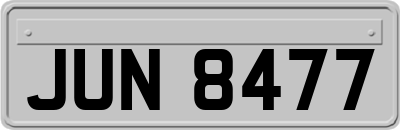 JUN 8477